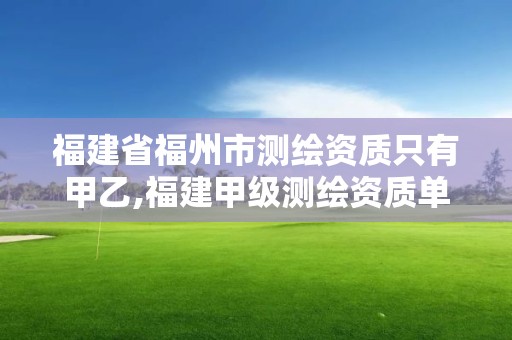 福建省福州市测绘资质只有甲乙,福建甲级测绘资质单